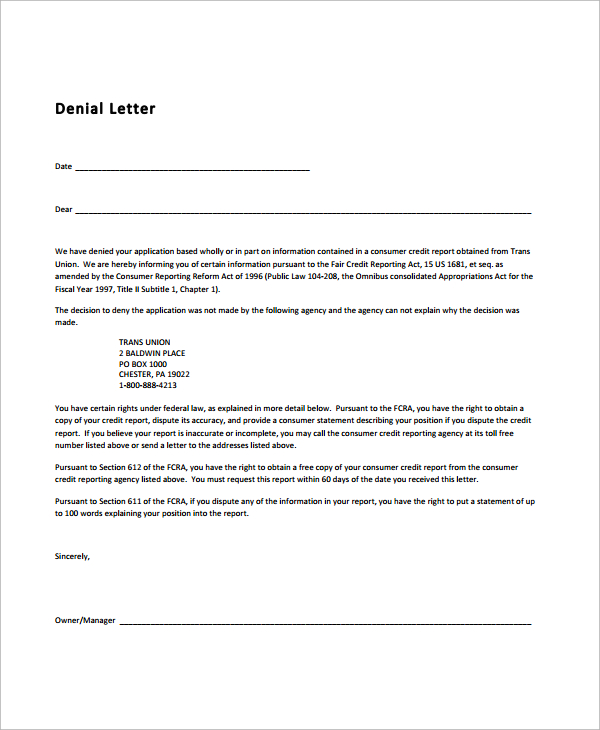 Denial Letter

Date ____

Dear ____

We have denied your application based wholly or in part on information contained in a consumer credit report obtained from Trans Union. We are hereby informing you of certain information pursuant to the Fair Credit Reporting Act, 15 US 1681, et seq. as amended by the Consumer Reporting Reform Act of 1996 (Public Law 104-208, the Omnibus consolidated Appropriations Act for the Fiscal Year 1997, Title II Subtitle 1, Chapter 1).

The decision to deny the application was not made by the following agency and the agency can not explain why the decision was made.

TRANS UNION
2 BALDWIN PLACE
PO BOX 1000
CHESTER, PA 19022
1-800-888-4213

You have certain rights under federal law, as explained in more detail below. Pursuant to the FCRA, you have the right to obtain a copy of your credit report, dispute its accuracy, and provide a consumer statement describing your position if you dispute the credit report. If you believe your report is inaccurate or incomplete, you may call the consumer credit reporting agency at its toll free number listed above or send a letter to the addresses listed above.

Pursuant to Section 612 of the FCRA, you have the right to obtain a free copy of your consumer credit report from the consumer credit reporting agency listed above. You must request this report within 60 days of the date you received this letter.

Pursuant to Section 611 of the FCRA, if you dispute any of the information in your report, you have the right to put a statement of up to 100 words explaining your position into the report.

Sincerely,

Owner/Manager ____